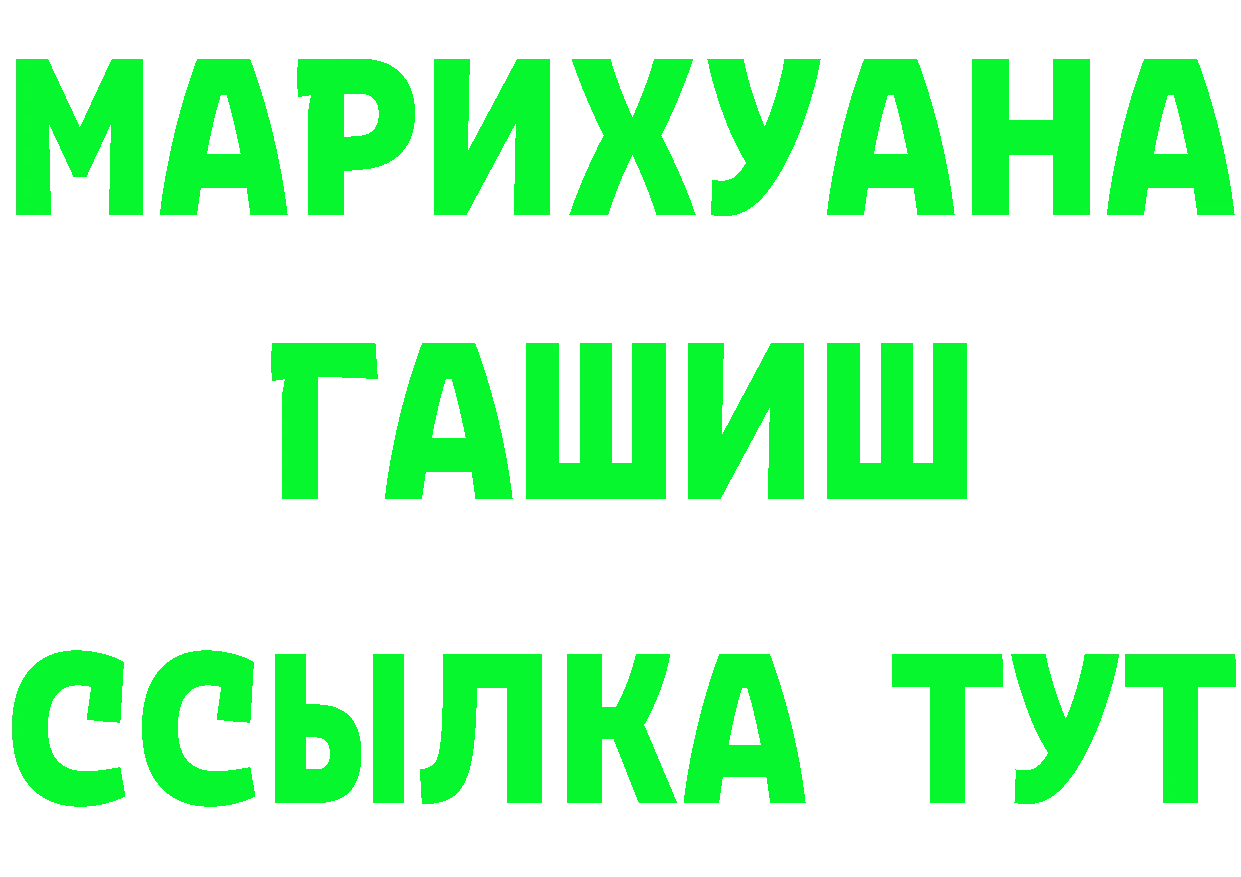 МАРИХУАНА
ГАШИШ
ССЫЛКА ТУТ